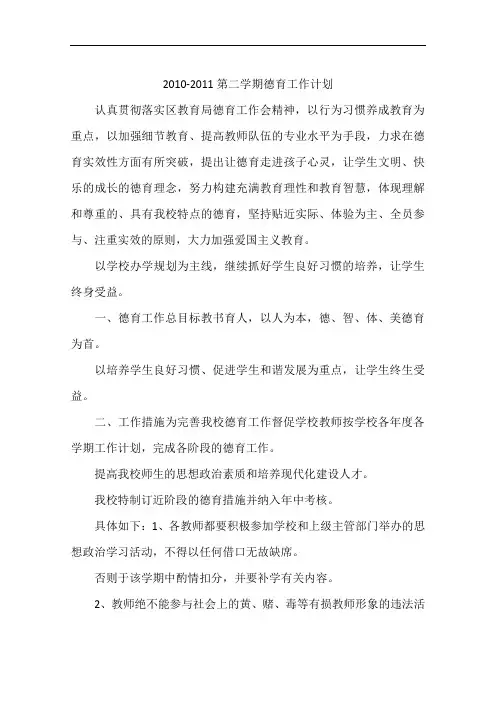 2010-2011 第二学期德育工作计划

认真贯彻落实区教育局德育工作会精神，以行为习惯养成教育为重点，以加强细节教育、提高教师队伍的专业水平为手段，力求在德育实效性方面有所突破，提出让德育走进孩子心灵，让学生文明、快乐的成长的德育理念，努力构建充满教育理性和教育智慧，体现理解和尊重的、具有我校特点的德育，坚持贴近实际、体验为主、全员参与、注重实效的原则，大力加强爱国主义教育。

以学校办学规划为主线，继续抓好学生良好习惯的培养，让学生终身受益。

一、德育工作总目标教书育人，以人为本，德、智、体、美德育为首。

以培养学生良好习惯、促进学生和谐发展为重点，让学生终生受益。

二、工作措施为完善我校德育工作督促学校教师按学校各年度各学期工作计划，完成各阶段的德育工作。

提高我校师生的思想政治素质和培养现代化建设人才。

我校特制订近阶段的德育措施并纳入年中考核。

具体如下：1、各教师都要积极参加学校和上级主管部门举办的思想政治学习活动，不得以任何借口无故缺席。

否则于该学期中酌情扣分，并要补学有关内容。

2、教师绝不能参与社会上的黄、赌、毒等有损教师形象的违法活